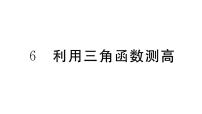 6　利用三角函数测高